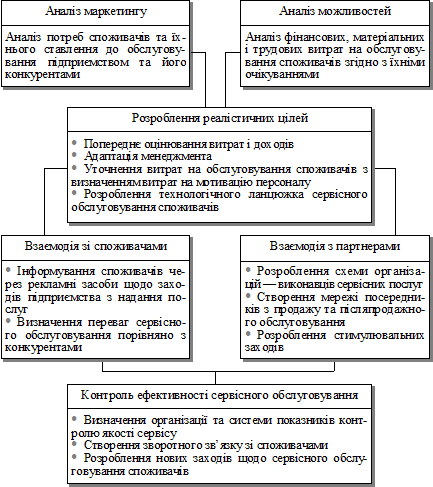 Аналіз маркетингу

Аналіз потреб споживачів та їхнього ставлення до обслуговування підприємством та його конкурентами

Аналіз можливостей

Аналіз фінансових, матеріальних і трудових витрат на обслуговування споживачів згідно з їхніми очікуваннями

Розроблення реалістичних цілей

• Попереднє оцінювання витрат і доходів
• Адаптація менеджмента
• Уточнення витрат на обслуговування споживачів з визначенням витрат на мотивацію персоналу
• Розроблення технологічного ланцюжка сервісного обслуговування споживачів

Взаємодія зі споживачами

• Інформування споживачів через рекламні засоби щодо заходів підприємства з надання послуг
• Визначення переваг сервісного обслуговування порівняно з конкурентами

Взаємодія з партнерами

• Розроблення схеми організацій — виконавців сервісних послуг
• Створення мережі посередників з продажу та післяпродажного обслуговування
• Розроблення стимулювальних заходів

Контроль ефективності сервісного обслуговування

• Визначення організації та системи показників контролю якості сервісу
• Створення зворотного зв'язку зі споживачами
• Розроблення нових заходів щодо сервісного обслуговування споживачів